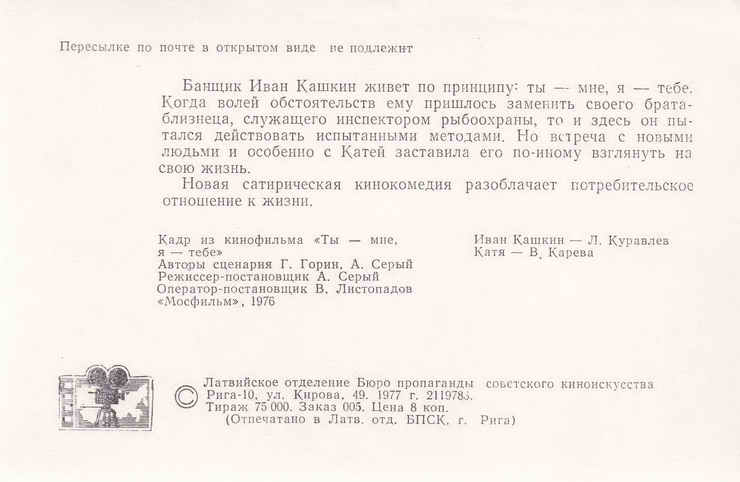 Пересылке по почте в открытом виде не подлежит

Банщик Иван Кашкин живет по принципу: ты — мне, я — тебе. Когда волей обстоятельств ему пришлось заменить своего брата-близнеца, служащего инспектором рыбоохраны, то и здесь он пытался действовать испытанными методами. Но встреча с новыми людьми и особенно с Катей заставила его по-иному взглянуть на свою жизнь.

Новая сатирическая кинокомедия разоблачает потребительское отношение к жизни.

Кадр из кинофильма «Ты — мне, я — тебе»
Авторы сценария Г. Горин, А. Серый
Режиссер-постановщик А. Серый
Оператор-постановщик В. Листопадов
«Мосфильм», 1976

Иван Кашкин — Л. Куравлев
Катя — В. Карева

© Латвийское отделение Бюро пропаганды советского киноискусства
Рига-10, ул. Кирова, 49. 1977 г. 2119785.
Тираж 75 000. Заказ 005. Цена 8 коп.
(Отпечатано в Латв. отд. БПСК, г. Рига)